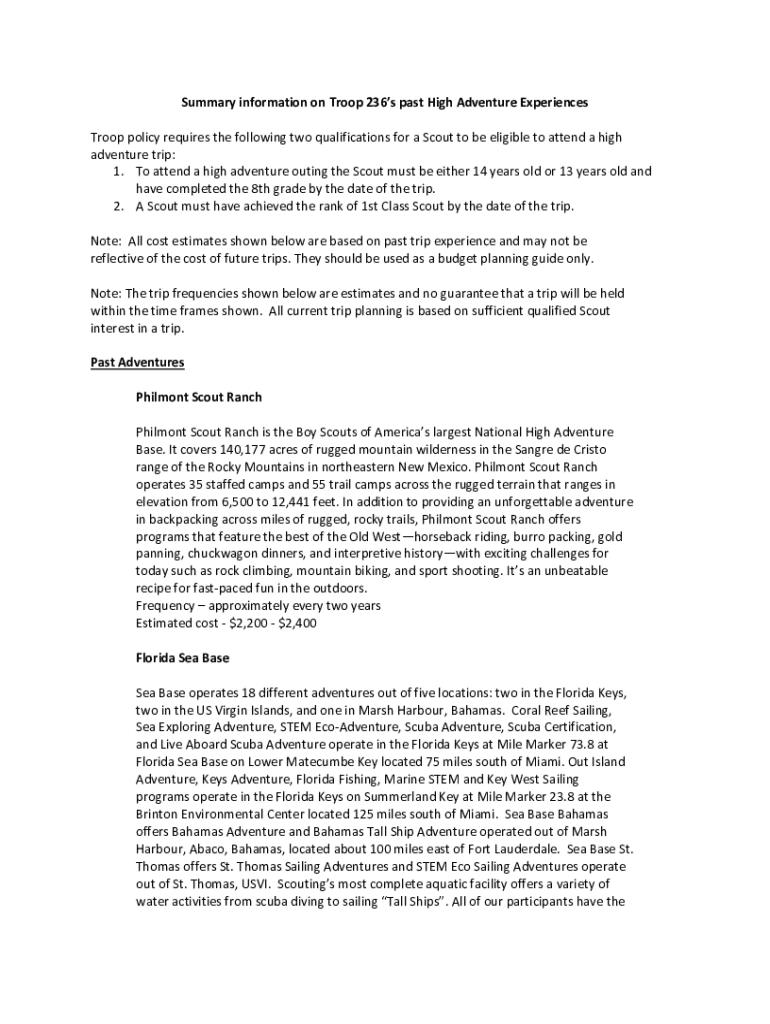 Summary information on Troop 236's past High Adventure Experiences

Troop policy requires the following two qualifications for a Scout to be eligible to attend a high adventure trip:

1. To attend a high adventure outing the Scout must be either 14 years old or 13 years old and have completed the 8th grade by the date of the trip.
2. A Scout must have achieved the rank of 1st Class Scout by the date of the trip.

Note: All cost estimates shown below are based on past trip experience and may not be reflective of the cost of future trips. They should be used as a budget planning guide only.

Note: The trip frequencies shown below are estimates and no guarantee that a trip will be held within the time frames shown. All current trip planning is based on sufficient qualified Scout interest in a trip.

Past Adventures

Philmont Scout Ranch

Philmont Scout Ranch is the Boy Scouts of America's largest National High Adventure Base. It covers 140,177 acres of rugged mountain wilderness in the Sangre de Cristo range of the Rocky Mountains in northeastern New Mexico. Philmont Scout Ranch operates 35 staffed camps and 55 trail camps across the rugged terrain that ranges in elevation from 6,500 to 12,441 feet. In addition to providing an unforgettable adventure in backpacking across miles of rugged, rocky trails, Philmont Scout Ranch offers programs that feature the best of the Old West—horseback riding, burro packing, gold panning, chuckwagon dinners, and interpretive history—with exciting challenges for today such as rock climbing, mountain biking, and sport shooting. It's an unbeatable recipe for fast-paced fun in the outdoors.
Frequency – approximately every two years
Estimated cost - $2,200 - $2,400

Florida Sea Base

Sea Base operates 18 different adventures out of five locations: two in the Florida Keys, two in the US Virgin Islands, and one in Marsh Harbour, Bahamas. Coral Reef Sailing, Sea Exploring Adventure, STEM Eco-Adventure, Scuba Adventure, Scuba Certification, and Live Aboard Scuba Adventure operate in the Florida Keys at Mile Marker 73.8 at Florida Sea Base on Lower Matecumbe Key located 75 miles south of Miami. Out Island Adventure, Keys Adventure, Florida Fishing, Marine STEM and Key West Sailing programs operate in the Florida Keys on Summerland Key at Mile Marker 23.8 at the Brinton Environmental Center located 125 miles south of Miami. Sea Base Bahamas offers Bahamas Adventure and Bahamas Tall Ship Adventure operated out of Marsh Harbour, Abaco, Bahamas, located about 100 miles east of Fort Lauderdale. Sea Base St. Thomas offers St. Thomas Sailing Adventures and STEM Eco Sailing Adventures operate out of St. Thomas, USVI. Scouting's most complete aquatic facility offers a variety of water activities from scuba diving to sailing "Tall Ships". All of our participants have the